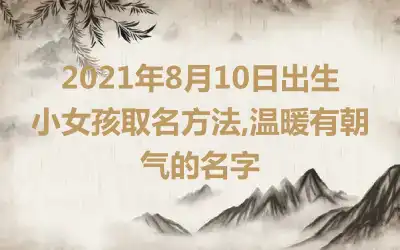 2021年8月10日出生小女孩取名方法,温暖有朝气的名字